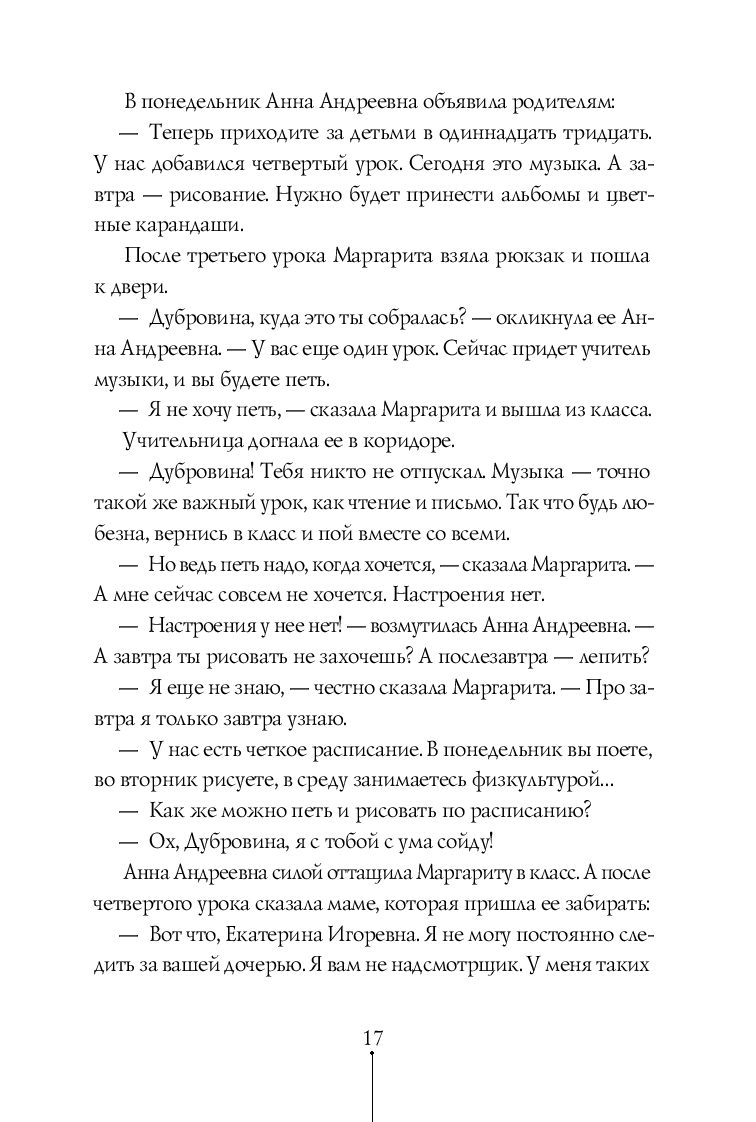 В понедельник Анна Андреевна объявила родителям:

— Теперь приходите за детьми в одиннадцать тридцать. У нас добавился четвертый урок. Сегодня это музыка. А завтра — рисование. Нужно будет принести альбомы и цветные карандаши.

После третьего урока Маргарита взяла рюкзак и пошла к двери.

— Дубровина, куда это ты собралась? — окликнула ее Анна Андреевна. — У вас еще один урок. Сейчас придет учитель музыки, и вы будете петь.

— Я не хочу петь, — сказала Маргарита и вышла из класса.

Учительница догнала ее в коридоре.

— Дубровина! Тебя никто не отпускал. Музыка — точно такой же важный урок, как чтение и письмо. Так что будь любезна, вернись в класс и пой вместе со всеми.

— Но ведь петь надо, когда хочется, — сказала Маргарита. — А мне сейчас совсем не хочется. Настроения нет.

— Настроения у нее нет! — возмутилась Анна Андреевна. — А завтра ты рисовать не захочешь? А послезавтра — лепить?

— Я еще не знаю, — честно сказала Маргарита. — Про завтра я только завтра узнаю.

— У нас есть четкое расписание. В понедельник вы поете, во вторник рисуете, в среду занимаетесь физкультурой...

— Как же можно петь и рисовать по расписанию?

— Ох, Дубровина, я с тобой с ума сойду!

Анна Андреевна силой оттащила Маргариту в класс. А после четвертого урока сказала маме, которая пришла ее забирать:

— Вот что, Екатерина Игоревна. Я не могу постоянно следить за вашей дочерью. Я вам не надсмотрщик. У меня таких

17